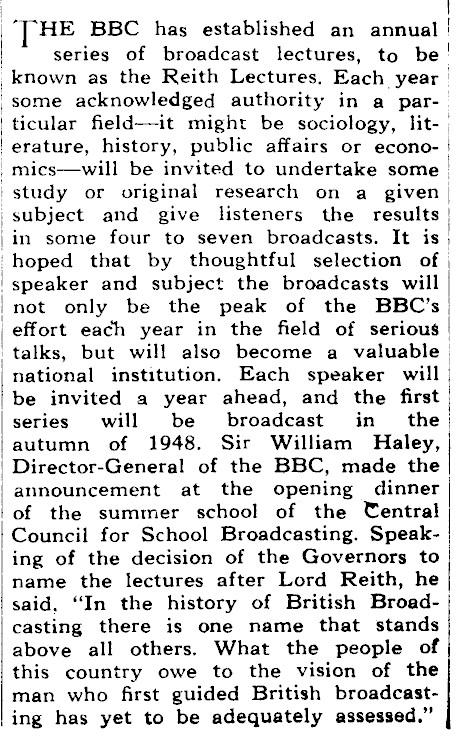 THE BBC has established an annual series of broadcast lectures, to be known as the Reith Lectures. Each year some acknowledged authority in a particular field—it might be sociology, literature, history, public affairs or economics—will be invited to undertake some study or original research on a given subject and give listeners the results in some four to seven broadcasts. It is hoped that by thoughtful selection of speaker and subject the broadcasts will not only be the peak of the BBC's effort each year in the field of serious talks, but will also become a valuable national institution. Each speaker will be invited a year ahead, and the first series will be broadcast in the autumn of 1948. Sir William Haley, Director-General of the BBC, made the announcement at the opening dinner of the summer school of the Central Council for School Broadcasting. Speaking of the decision of the Governors to name the lectures after Lord Reith, he said, "In the history of British Broadcasting there is one name that stands above all others. What the people of this country owe to the vision of the man who first guided British broadcasting has yet to be adequately assessed."